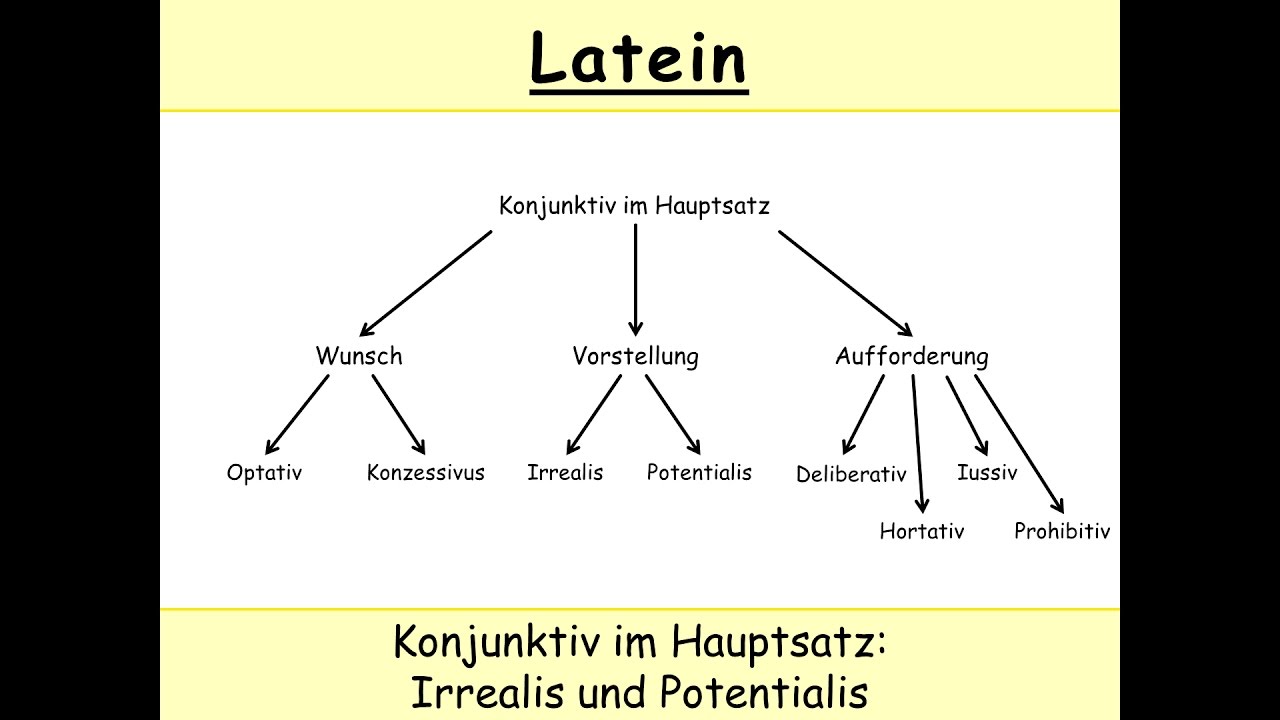 Latein

Konjunktiv im Hauptsatz

Wunsch

Vorstellung

Aufforderung

Optativ

Konzessivus

Irrealis

Potentialis

Deliberativ

Iussiv

Hortativ

Prohibitiv

Konjunktiv im Hauptsatz: Irrealis und Potentialis